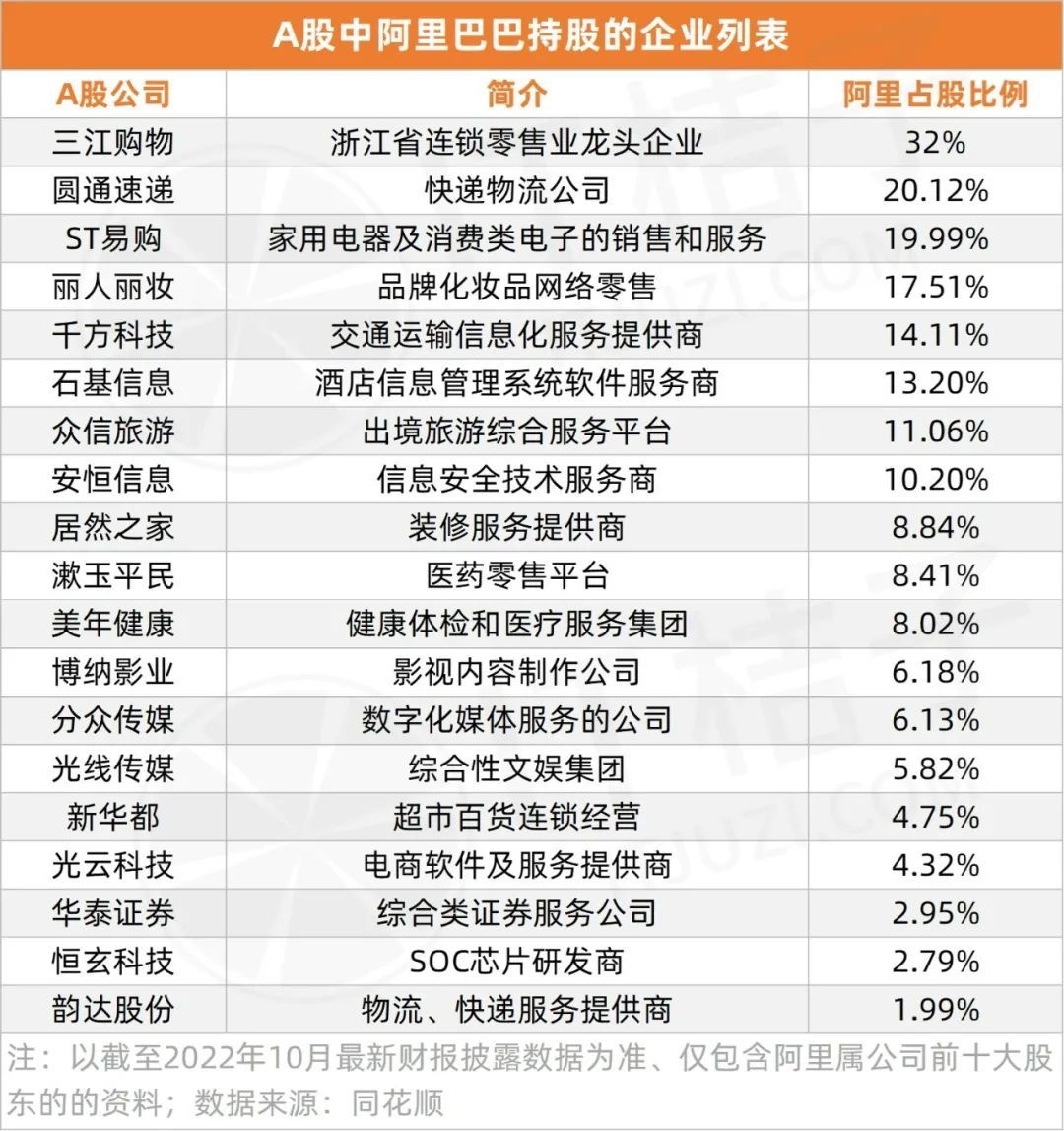 A股中阿里巴巴持股的企业列表

| A股公司 | 简介 | 阿里占股比例 |
|---|---|---|
| 三江购物 | 浙江省连锁零售业龙头企业 | 32% |
| 圆通速递 | 快递物流公司 | 20.12% |
| ST易购 | 家用电器及消费类电子的销售和服务 | 19.99% |
| 丽人丽妆 | 品牌化妆品网络零售 | 17.51% |
| 千方科技 | 交通运输信息化服务提供商 | 14.11% |
| 石基信息 | 酒店信息管理系统软件服务商 | 13.20% |
| 众信旅游 | 出境旅游综合服务平台 | 11.06% |
| 安恒信息 | 信息安全技术服务商 | 10.20% |
| 居然之家 | 装修服务提供商 | 8.84% |
| 漱玉平民 | 医药零售平台 | 8.41% |
| 美年健康 | 健康体检和医疗服务集团 | 8.02% |
| 博纳影业 | 影视内容制作公司 | 6.18% |
| 分众传媒 | 数字化媒体服务的公司 | 6.13% |
| 光线传媒 | 综合性文娱集团 | 5.82% |
| 新华都 | 超市百货连锁经营 | 4.75% |
| 光云科技 | 电商软件及服务提供商 | 4.32% |
| 华泰证券 | 综合类证券服务公司 | 2.95% |
| 恒玄科技 | SOC芯片研发商 | 2.79% |
| 韵达股份 | 物流、快递服务提供商 | 1.99% |

注：以截至2022年10月最新财报披露数据为准、仅包含阿里属公司前十大股东的的资料；数据来源：同花顺